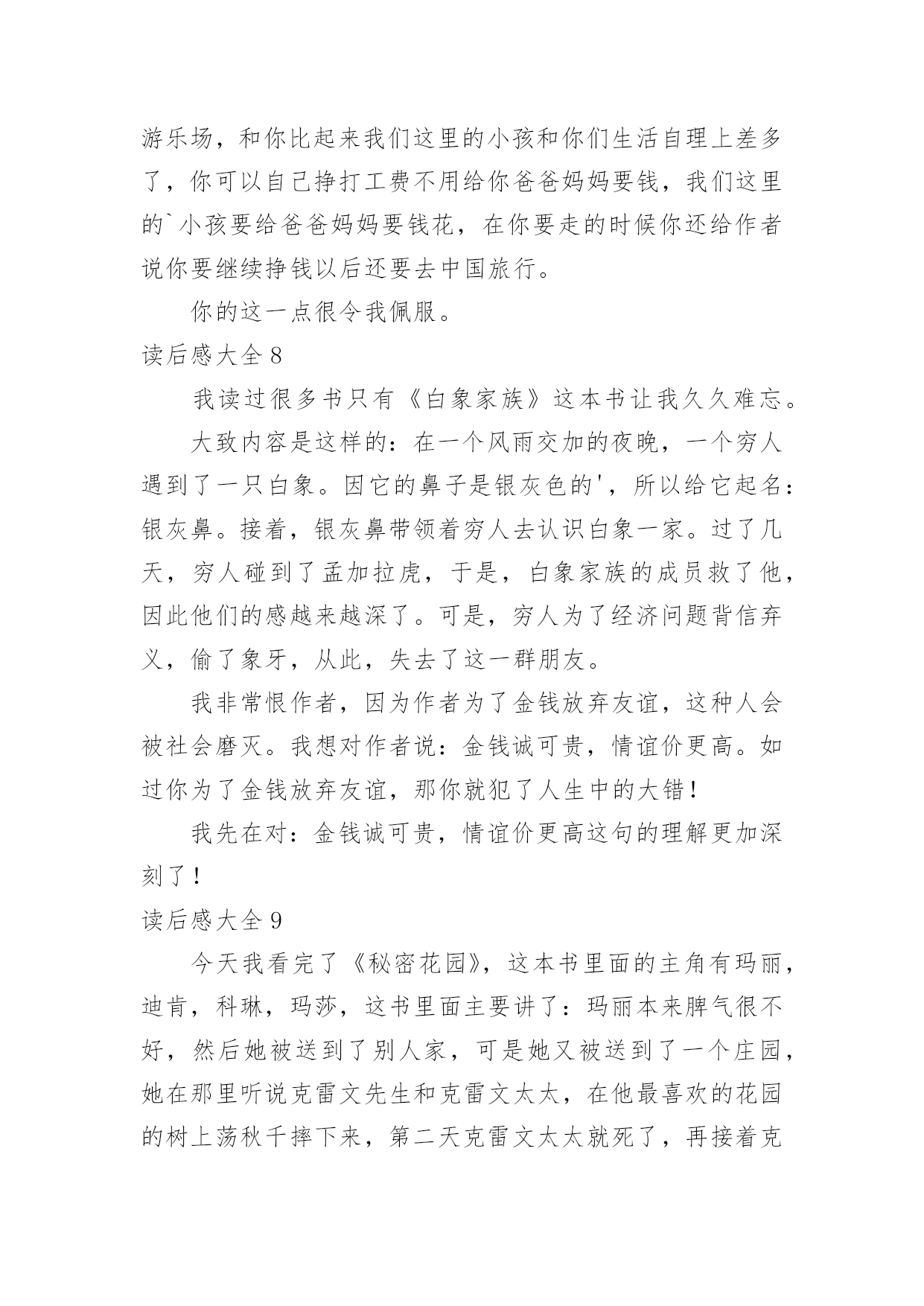 游乐场，和你比起来我们这里的小孩和你们生活自理上差多了，你可以自己挣打工费不用给你爸爸妈妈要钱，我们这里的`小孩要给爸爸妈妈要钱花，在你要走的时候你还给作者说你要继续挣钱以后还要去中国旅行。

你的这一点很令我佩服。

读后感大全 8

我读过很多书只有《白象家族》这本书让我久久难忘。

大致内容是这样的：在一个风雨交加的夜晚，一个穷人遇到了一只白象。因它的鼻子是银灰色的'，所以给它起名：银灰鼻。接着，银灰鼻带领着穷人去认识白象一家。过了几天，穷人碰到了孟加拉虎，于是，白象家族的成员救了他，因此他们的感越来越深了。可是，穷人为了经济问题背信弃义，偷了象牙，从此，失去了这一群朋友。

我非常恨作者，因为作者为了金钱放弃友谊，这种人会被社会磨灭。我想对作者说：金钱诚可贵，情谊价更高。如过你为了金钱放弃友谊，那你就犯了人生中的大错！

我先在对：金钱诚可贵，情谊价更高这句的理解更加深刻了！

读后感大全 9

今天我看完了《秘密花园》，这本书里面的主角有玛丽，迪肯，科琳，玛莎，这书里面主要讲了：玛丽本来脾气很不好，然后她被送到了别人家，可是她又被送到了一个庄园，她在那里听说克雷文先生和克雷文太太，在他最喜欢的花园的树上荡秋千摔下来，第二天克雷文太太就死了，再接着克